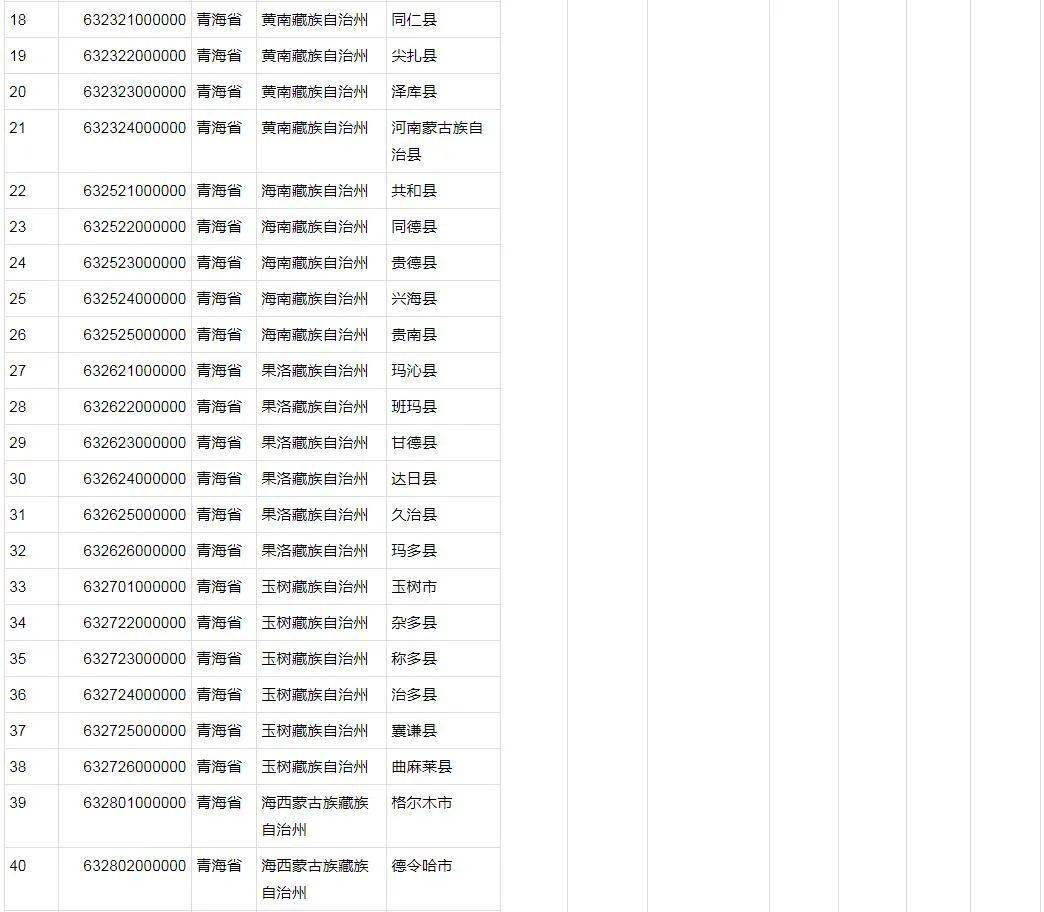 | 18 | 632321000000 | 青海省 | 黄南藏族自治州 | 同仁县 |
|---|---|---|---|---|
| 19 | 632322000000 | 青海省 | 黄南藏族自治州 | 尖扎县 |
| 20 | 632323000000 | 青海省 | 黄南藏族自治州 | 泽库县 |
| 21 | 632324000000 | 青海省 | 黄南藏族自治州 | 河南蒙古族自治县 |
| 22 | 632521000000 | 青海省 | 海南藏族自治州 | 共和县 |
| 23 | 632522000000 | 青海省 | 海南藏族自治州 | 同德县 |
| 24 | 632523000000 | 青海省 | 海南藏族自治州 | 贵德县 |
| 25 | 632524000000 | 青海省 | 海南藏族自治州 | 兴海县 |
| 26 | 632525000000 | 青海省 | 海南藏族自治州 | 贵南县 |
| 27 | 632621000000 | 青海省 | 果洛藏族自治州 | 玛沁县 |
| 28 | 632622000000 | 青海省 | 果洛藏族自治州 | 班玛县 |
| 29 | 632623000000 | 青海省 | 果洛藏族自治州 | 甘德县 |
| 30 | 632624000000 | 青海省 | 果洛藏族自治州 | 达日县 |
| 31 | 632625000000 | 青海省 | 果洛藏族自治州 | 久治县 |
| 32 | 632626000000 | 青海省 | 果洛藏族自治州 | 玛多县 |
| 33 | 632701000000 | 青海省 | 玉树藏族自治州 | 玉树市 |
| 34 | 632722000000 | 青海省 | 玉树藏族自治州 | 杂多县 |
| 35 | 632723000000 | 青海省 | 玉树藏族自治州 | 称多县 |
| 36 | 632724000000 | 青海省 | 玉树藏族自治州 | 治多县 |
| 37 | 632725000000 | 青海省 | 玉树藏族自治州 | 囊谦县 |
| 38 | 632726000000 | 青海省 | 玉树藏族自治州 | 曲麻莱县 |
| 39 | 632801000000 | 青海省 | 海西蒙古族藏族自治州 | 格尔木市 |
| 40 | 632802000000 | 青海省 | 海西蒙古族藏族自治州 | 德令哈市 |